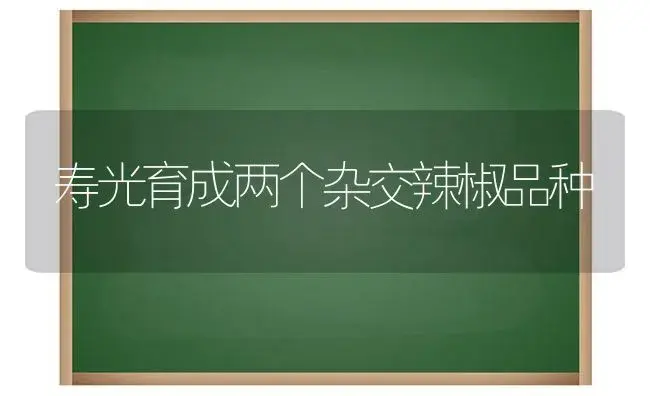 寿光育成两个杂交辣椒品种